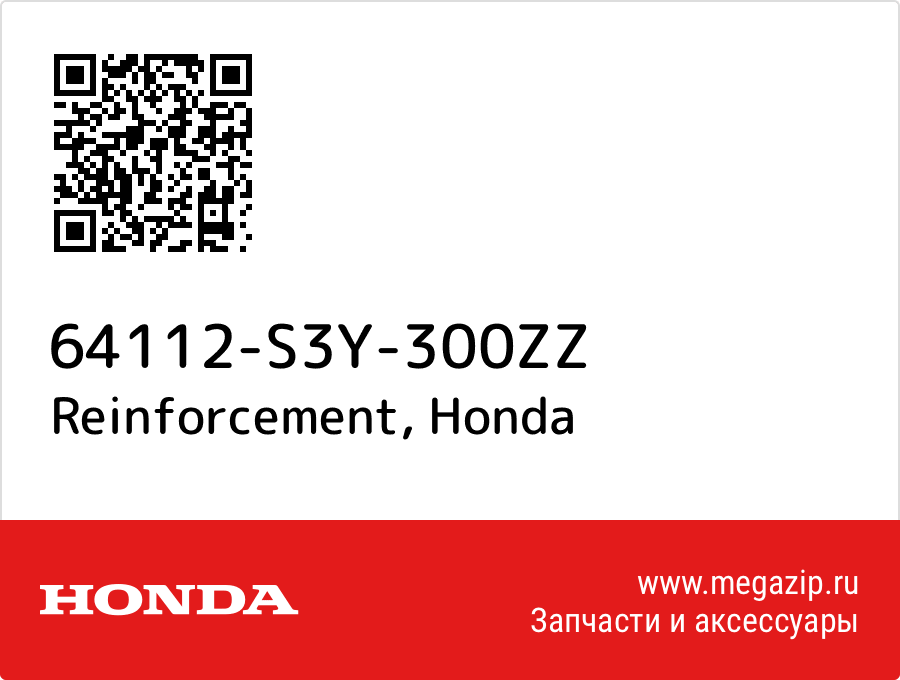 64112-S3Y-300ZZ
Reinforcement, Honda

HONDA

www.megazip.ru
Запчасти и аксессуары